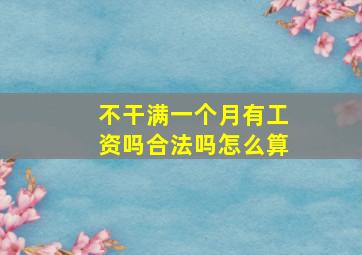 不干满一个月有工资吗合法吗怎么算